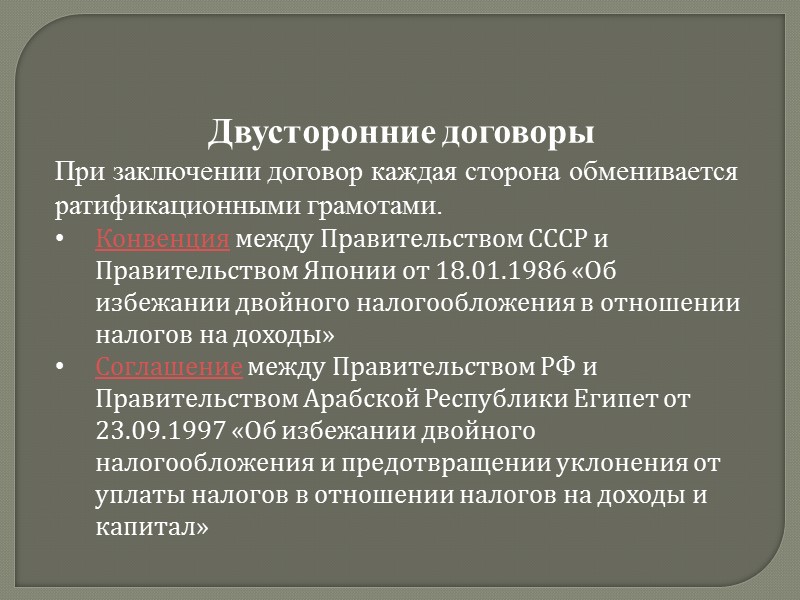 Двусторонние договоры

При заключении договор каждая сторона обменивается ратификационными грамотами.

• Конвенция между Правительством СССР и Правительством Японии от 18.01.1986 «Об избежании двойного налогообложения в отношении налогов на доходы»
• Соглашение между Правительством РФ и Правительством Арабской Республики Египет от 23.09.1997 «Об избежании двойного налогообложения и предотвращении уклонения от уплаты налогов в отношении налогов на доходы и капитал»